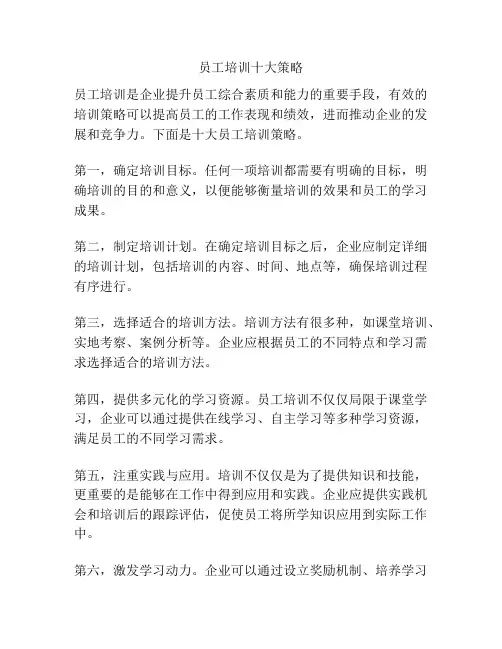 员工培训十大策略

员工培训是企业提升员工综合素质和能力的重要手段，有效的培训策略可以提高员工的工作表现和绩效，进而推动企业的发展和竞争力。下面是十大员工培训策略。

第一，确定培训目标。任何一项培训都需要有明确的目标，明确培训的目的和意义，以便能够衡量培训的效果和员工的学习成果。

第二，制定培训计划。在确定培训目标之后，企业应制定详细的培训计划，包括培训的内容、时间、地点等，确保培训过程有序进行。

第三，选择适合的培训方法。培训方法有很多种，如课堂培训、实地考察、案例分析等。企业应根据员工的不同特点和学习需求选择适合的培训方法。

第四，提供多元化的学习资源。员工培训不仅仅局限于课堂学习，企业可以通过提供在线学习、自主学习等多种学习资源，满足员工的不同学习需求。

第五，注重实践与应用。培训不仅仅是为了提供知识和技能，更重要的是能够在工作中得到应用和实践。企业应提供实践机会和培训后的跟踪评估，促使员工将所学知识应用到实际工作中。

第六，激发学习动力。企业可以通过设立奖励机制、培养学习